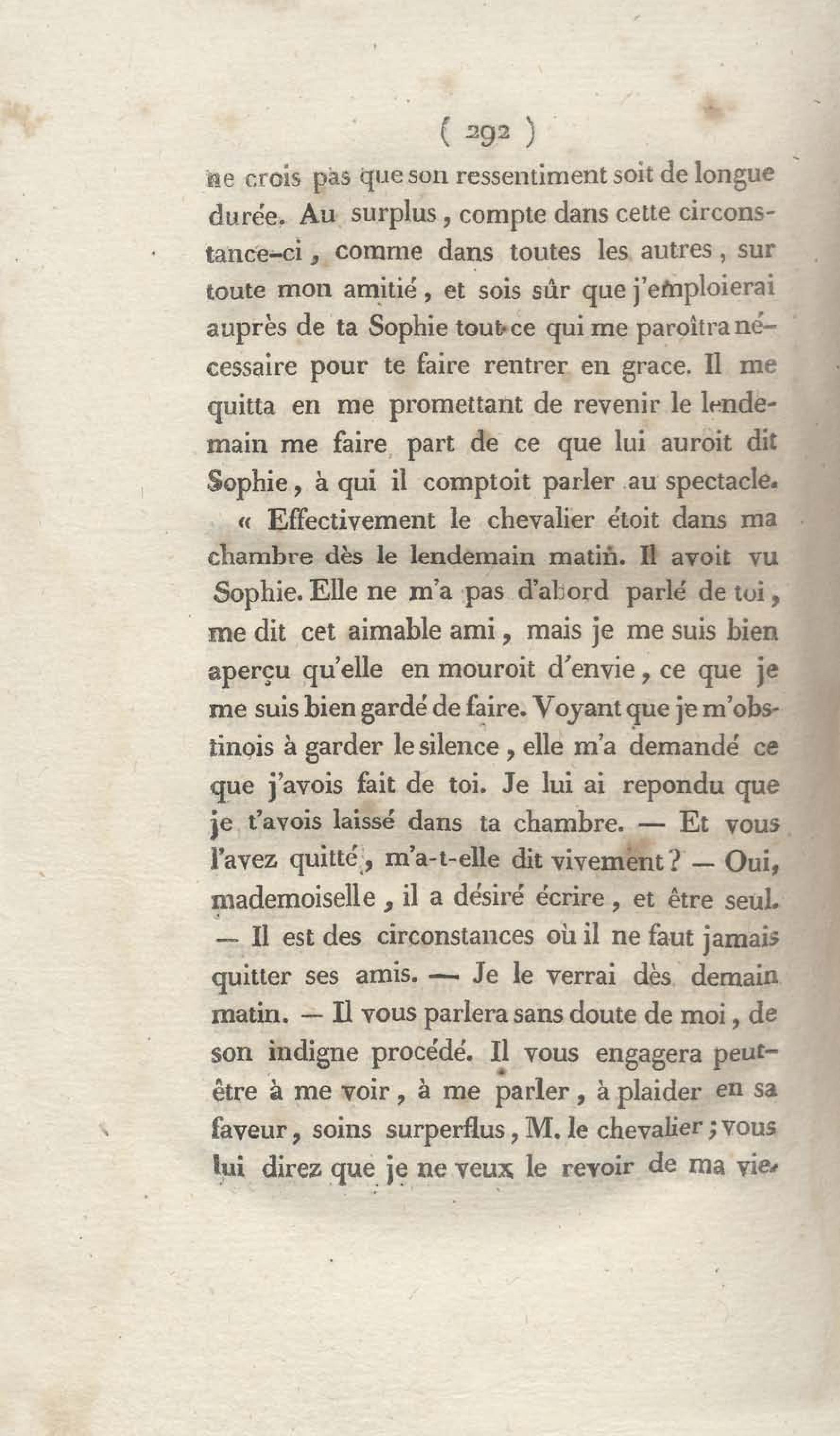 ( 292 )

ne crois pas que son ressentiment soit de longue durée. Au surplus, compte dans cette circonstance-ci, comme dans toutes les autres, sur toute mon amitié, et sois sûr que j'emploierai auprès de ta Sophie tout ce qui me paroîtra nécessaire pour te faire rentrer en grace. Il me quitta en me promettant de revenir le lendemain me faire part de ce que lui auroit dit Sophie, à qui il comptoit parler au spectacle.

« Effectivement le chevalier étoit dans ma chambre dès le lendemain matin. Il avoit vu Sophie. Elle ne m'a pas d'abord parlé de toi, me dit cet aimable ami, mais je me suis bien aperçu qu'elle en mouroit d'envie, ce que je me suis bien gardé de faire. Voyant que je m'obstinois à garder le silence, elle m'a demandé ce que j'avois fait de toi. Je lui ai repondu que je t'avois laissé dans ta chambre. — Et vous l'avez quitté, m'a-t-elle dit vivement? — Oui, mademoiselle, il a désiré écrire, et être seul. — Il est des circonstances où il ne faut jamais quitter ses amis. — Je le verrai dès demain matin. — Il vous parlera sans doute de moi, de son indigne procédé. Il vous engagera peut-être à me voir, à me parler, à plaider en sa faveur, soins surperflus, M. le chevalier; vous lui direz que je ne veux le revoir de ma vie.